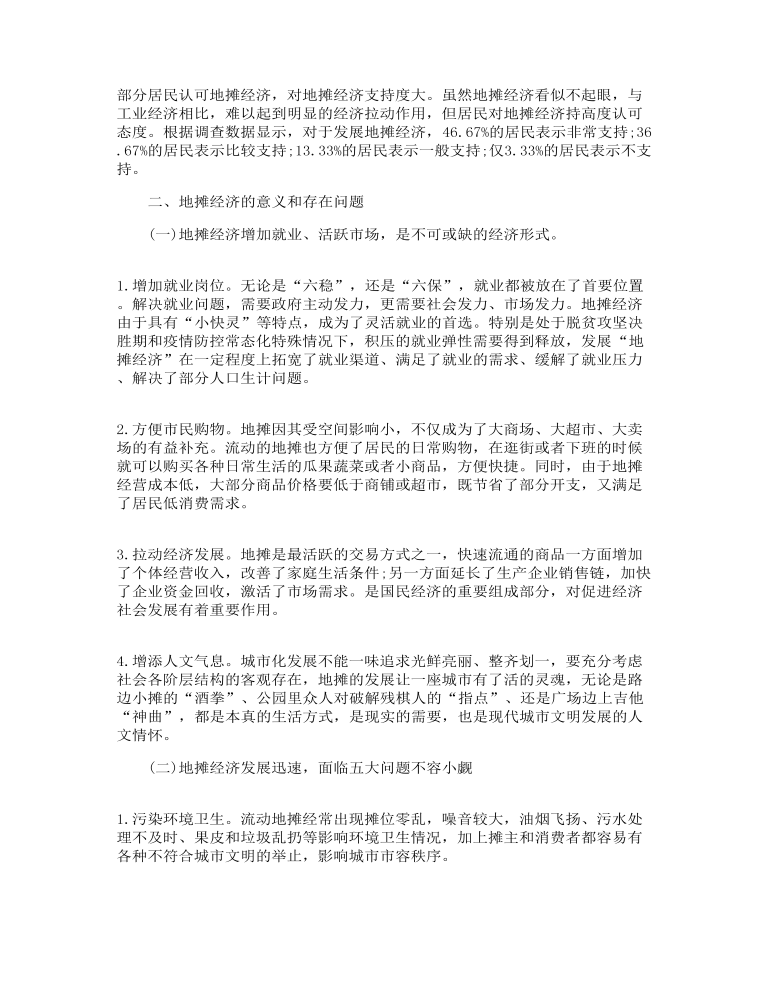 部分居民认可地摊经济，对地摊经济支持度大。虽然地摊经济看似不起眼，与工业经济相比，难以起到明显的经济拉动作用，但居民对地摊经济持高度认可态度。根据调查数据显示，对于发展地摊经济，46.67%的居民表示非常支持；36.67%的居民表示比较支持；13.33%的居民表示一般支持；仅3.33%的居民表示不支持。

二、地摊经济的意义和存在问题

(一)地摊经济增加就业、活跃市场，是不可或缺的经济形式。

1.增加就业岗位。无论是“六稳”，还是“六保”，就业都被放在了首要位置。解决就业问题，需要政府主动发力，更需要社会发力、市场发力。地摊经济由于具有“小快灵”等特点，成为了灵活就业的首选。特别是处于脱贫攻坚决胜期和疫情防控常态化特殊情况下，积压的就业弹性需要得到释放，发展“地摊经济”在一定程度上拓宽了就业渠道、满足了就业的需求、缓解了就业压力、解决了部分人口生计问题。

2.方便市民购物。地摊因其受空间影响小，不仅成为了大商场、大超市、大卖场的有益补充。流动的地摊也方便了居民的日常购物，在逛街或者下班的时候就可以购买各种日常生活的瓜果蔬菜或者小商品，方便快捷。同时，由于地摊经营成本低，大部分商品价格要低于商铺或超市，既节省了部分开支，又满足了居民低消费需求。

3.拉动经济发展。地摊是最活跃的交易方式之一，快速流通的商品一方面增加了个体经营收入，改善了家庭生活条件；另一方面延长了生产企业销售链，加快了企业资金回收，激活了市场需求。是国民经济的重要组成部分，对促进经济社会发展有着重要作用。

4.增添人文气息。城市化发展不能一味追求光鲜亮丽、整齐划一，要充分考虑社会各阶层结构的客观存在，地摊的发展让一座城市有了活的灵魂，无论是路边小摊的“酒拳”、公园里众人对破解残棋人的“指点”、还是广场边上吉他“神曲”，都是本真的生活方式，是现实的需要，也是现代城市文明发展的人文情怀。

(二)地摊经济发展迅速，面临五大问题不容小觑

1.污染环境卫生。流动地摊经常出现摊位零乱，噪音较大，油烟飞扬、污水处理不及时、果皮和垃圾乱扔等影响环境卫生情况，加上摊主和消费者都容易有各种不符合城市文明的举止，影响城市市容秩序。